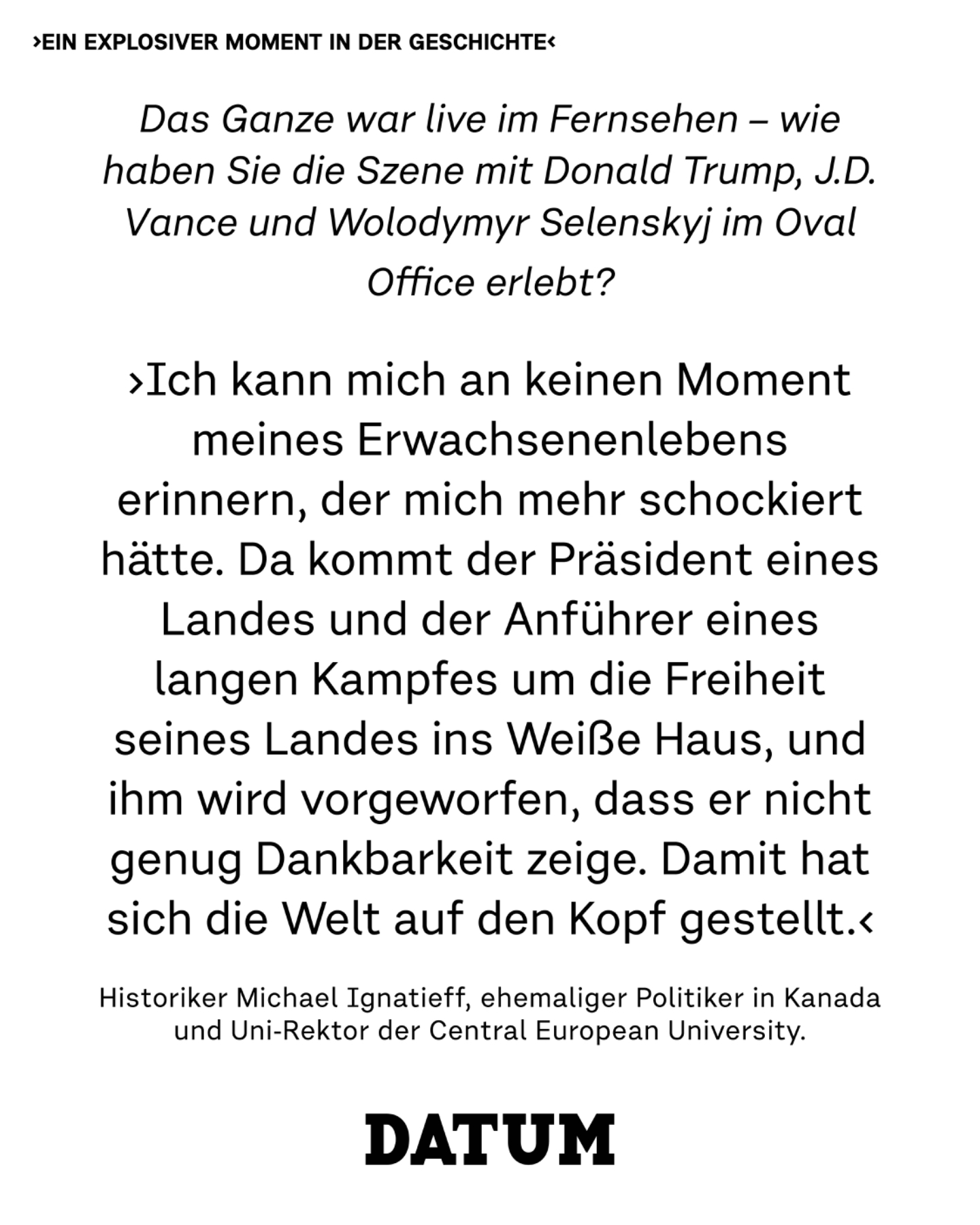 ›EIN EXPLOSIVER MOMENT IN DER GESCHICHTE‹

Das Ganze war live im Fernsehen – wie haben Sie die Szene mit Donald Trump, J.D. Vance und Wolodymyr Selenskyj im Oval Office erlebt?

›Ich kann mich an keinen Moment meines Erwachsenenlebens erinnern, der mich mehr schockiert hätte. Da kommt der Präsident eines Landes und der Anführer eines langen Kampfes um die Freiheit seines Landes ins Weiße Haus, und ihm wird vorgeworfen, dass er nicht genug Dankbarkeit zeige. Damit hat sich die Welt auf den Kopf gestellt.‹

Historiker Michael Ignatieff, ehemaliger Politiker in Kanada und Uni-Rektor der Central European University.

DATUM